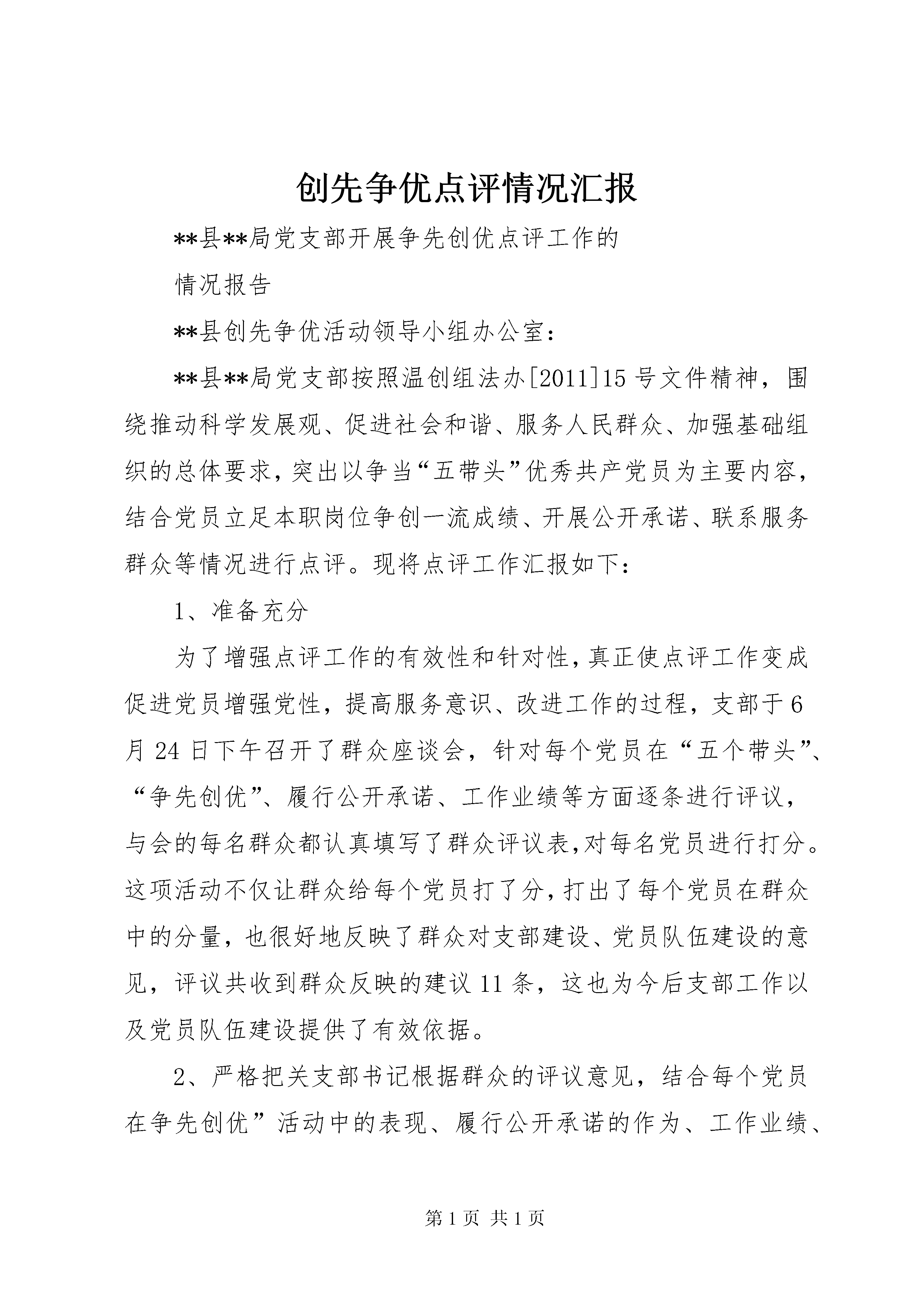 创先争优点评情况汇报

**县**局党支部开展争先创优点评工作的

情况报告

**县创先争优活动领导小组办公室：

**县**局党支部按照温创组法办[2011]15号文件精神，围绕推动科学发展观、促进社会和谐、服务人民群众、加强基础组织的总体要求，突出以争当“五带头”优秀共产党员为主要内容，结合党员立足本职岗位争创一流成绩、开展公开承诺、联系服务群众等情况进行点评。现将点评工作汇报如下：

1、准备充分

为了增强点评工作的有效性和针对性，真正使点评工作变成促进党员增强党性，提高服务意识、改进工作的过程，支部于6月24日下午召开了群众座谈会，针对每个党员在“五个带头”、“争先创优”、履行公开承诺、工作业绩等方面逐条进行评议，与会的每名群众都认真填写了群众评议表，对每名党员进行打分。这项活动不仅让群众给每个党员打了分，打出了每个党员在群众中的分量，也很好地反映了群众对支部建设、党员队伍建设的意见，评议共收到群众反映的建议11条，这也为今后支部工作以及党员队伍建设提供了有效依据。

2、严格把关支部书记根据群众的评议意见，结合每个党员在争先创优”活动中的表现、履行公开承诺的作为、工作业绩、

第1页 共1页